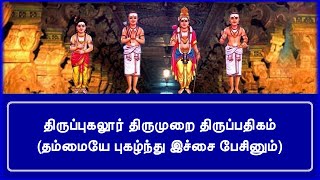 திருப்புகலூர் திருமுறை திருப்பதிகம்
(தம்மையே புகழ்ந்து இச்சை பேசினும்)